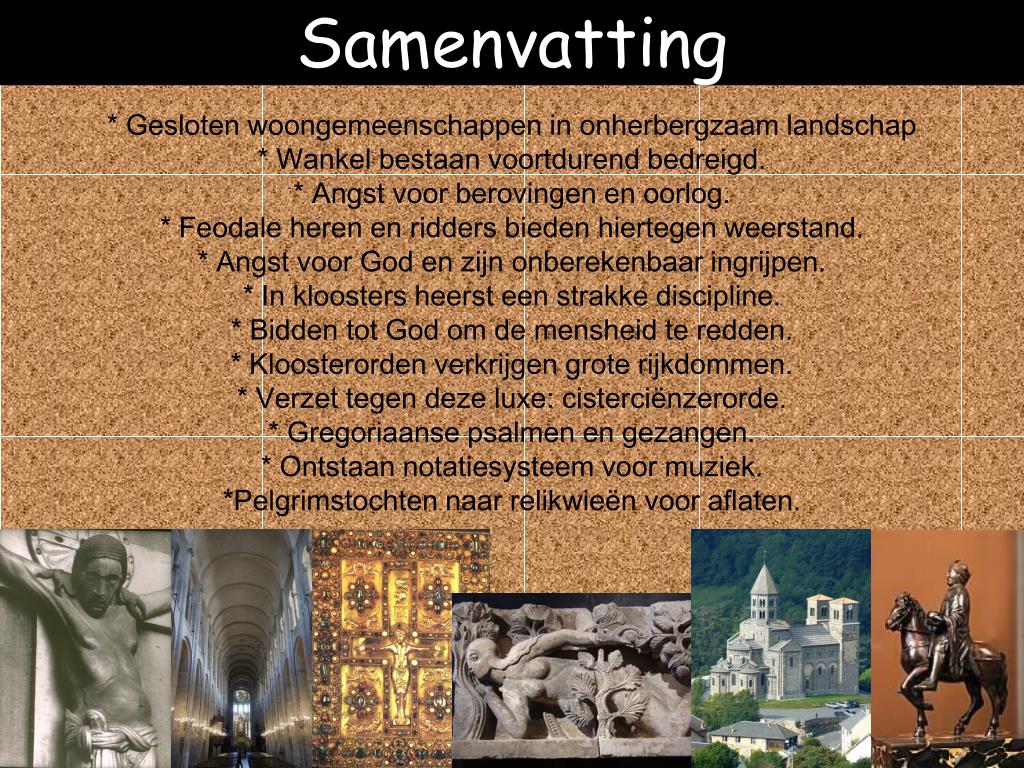 Samenvatting

* Gesloten woongemeenschappen in onherbergzaam landschap
* Wankel bestaan voortdurend bedreigd.
* Angst voor berovingen en oorlog.
* Feodale heren en ridders bieden hiertegen weerstand.
* Angst voor God en zijn onberekenbaar ingrijpen.
* In kloosters heerst een strakke discipline.
* Bidden tot God om de mensheid te redden.
* Kloosterorden verkrijgen grote rijkdommen.
* Verzet tegen deze luxe: cisterciënzerorde.
* Gregoriaanse psalmen en gezangen.
* Ontstaan notatiesysteem voor muziek.
*Pelgrimstochten naar relikwieën voor aflaten.